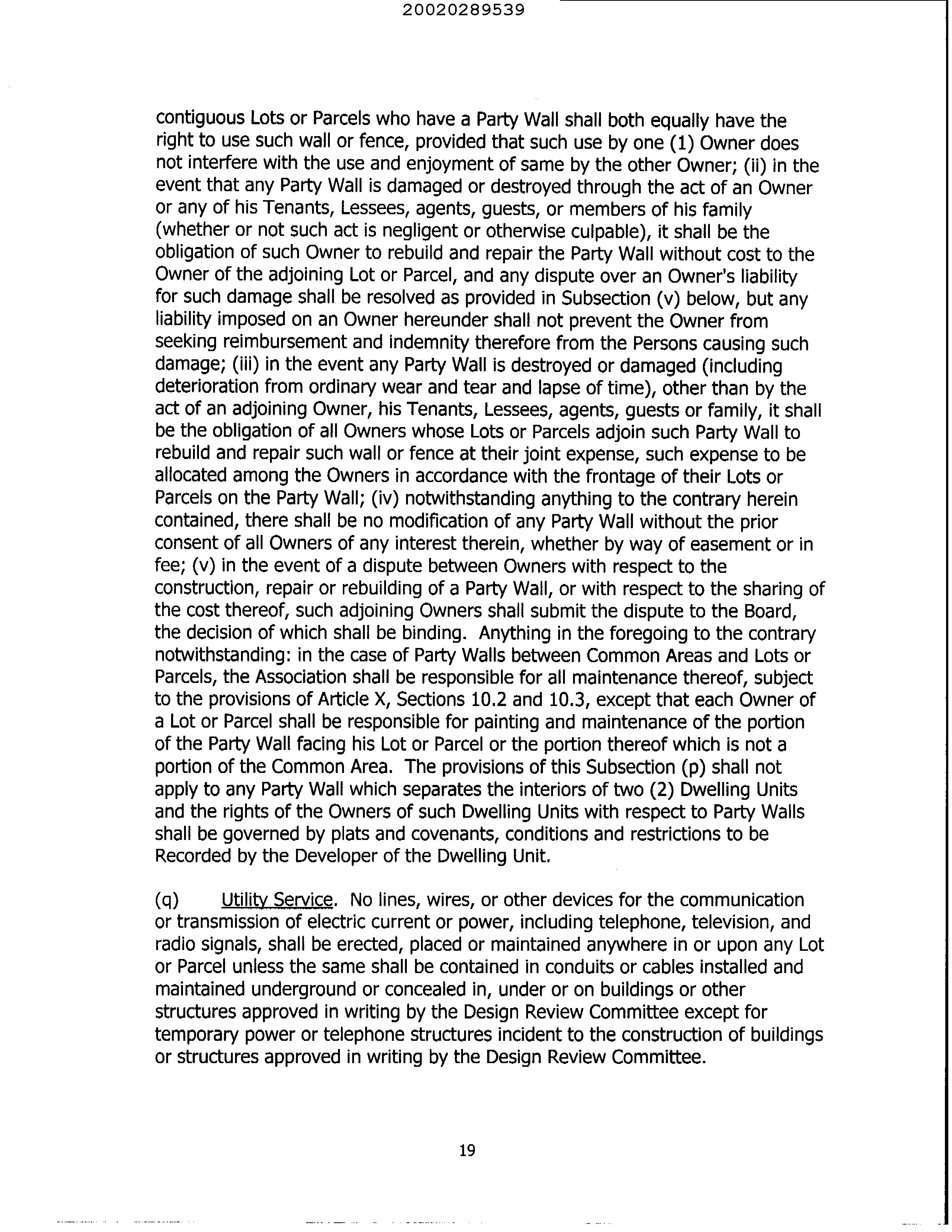 20020289539

contiguous Lots or Parcels who have a Party Wall shall both equally have the right to use such wall or fence, provided that such use by one (1) Owner does not interfere with the use and enjoyment of same by the other Owner; (ii) in the event that any Party Wall is damaged or destroyed through the act of an Owner or any of his Tenants, Lessees, agents, guests, or members of his family (whether or not such act is negligent or otherwise culpable), it shall be the obligation of such Owner to rebuild and repair the Party Wall without cost to the Owner of the adjoining Lot or Parcel, and any dispute over an Owner's liability for such damage shall be resolved as provided in Subsection (v) below, but any liability imposed on an Owner hereunder shall not prevent the Owner from seeking reimbursement and indemnity therefore from the Persons causing such damage; (iii) in the event any Party Wall is destroyed or damaged (including deterioration from ordinary wear and tear and lapse of time), other than by the act of an adjoining Owner, his Tenants, Lessees, agents, guests or family, it shall be the obligation of all Owners whose Lots or Parcels adjoin such Party Wall to rebuild and repair such wall or fence at their joint expense, such expense to be allocated among the Owners in accordance with the frontage of their Lots or Parcels on the Party Wall; (iv) notwithstanding anything to the contrary herein contained, there shall be no modification of any Party Wall without the prior consent of all Owners of any interest therein, whether by way of easement or in fee; (v) in the event of a dispute between Owners with respect to the construction, repair or rebuilding of a Party Wall, or with respect to the sharing of the cost thereof, such adjoining Owners shall submit the dispute to the Board, the decision of which shall be binding. Anything in the foregoing to the contrary notwithstanding: in the case of Party Walls between Common Areas and Lots or Parcels, the Association shall be responsible for all maintenance thereof, subject to the provisions of Article X, Sections 10.2 and 10.3, except that each Owner of a Lot or Parcel shall be responsible for painting and maintenance of the portion of the Party Wall facing his Lot or Parcel or the portion thereof which is not a portion of the Common Area. The provisions of this Subsection (p) shall not apply to any Party Wall which separates the interiors of two (2) Dwelling Units and the rights of the Owners of such Dwelling Units with respect to Party Walls shall be governed by plats and covenants, conditions and restrictions to be Recorded by the Developer of the Dwelling Unit.

(q) Utility Service. No lines, wires, or other devices for the communication or transmission of electric current or power, including telephone, television, and radio signals, shall be erected, placed or maintained anywhere in or upon any Lot or Parcel unless the same shall be contained in conduits or cables installed and maintained underground or concealed in, under or on buildings or other structures approved in writing by the Design Review Committee except for temporary power or telephone structures incident to the construction of buildings or structures approved in writing by the Design Review Committee.

19